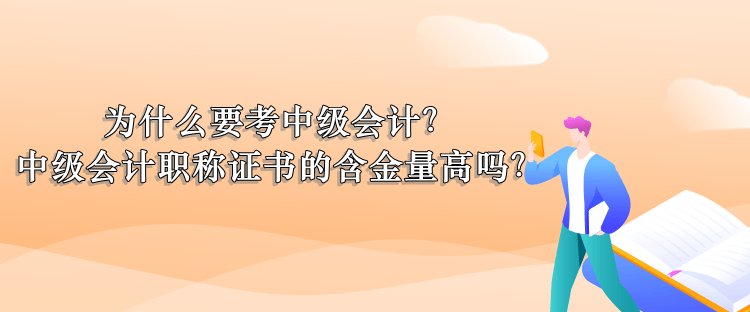 为什么要考中级会计?
中级会计职称证书的含金量高吗?